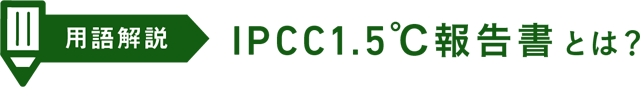 用語解説

IPCC1.5℃報告書とは?